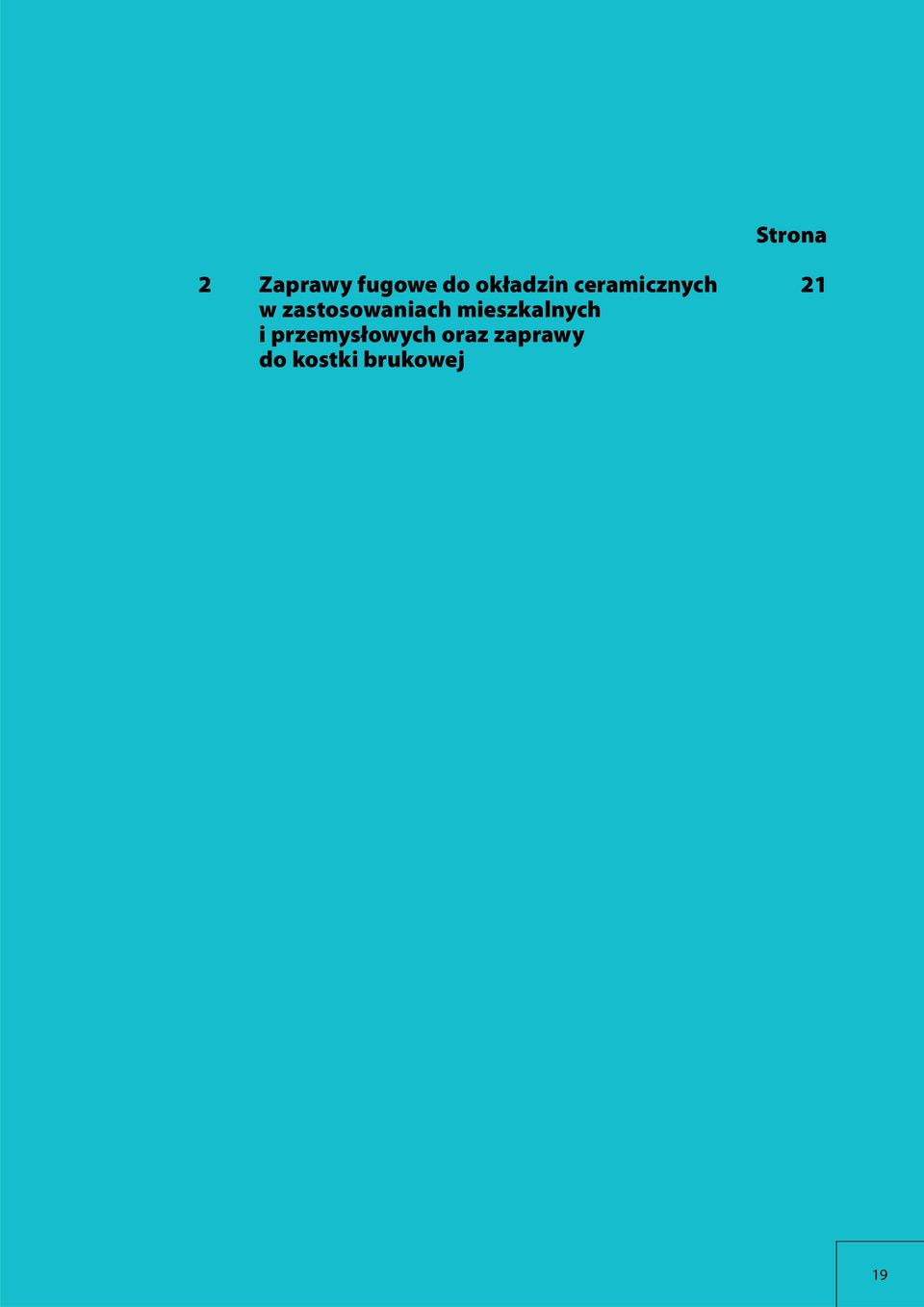 Strona

2 Zaprawy fugowe do okładzin ceramicznych w zastosowaniach mieszkalnych i przemysłowych oraz zaprawy do kostki brukowej 21

19